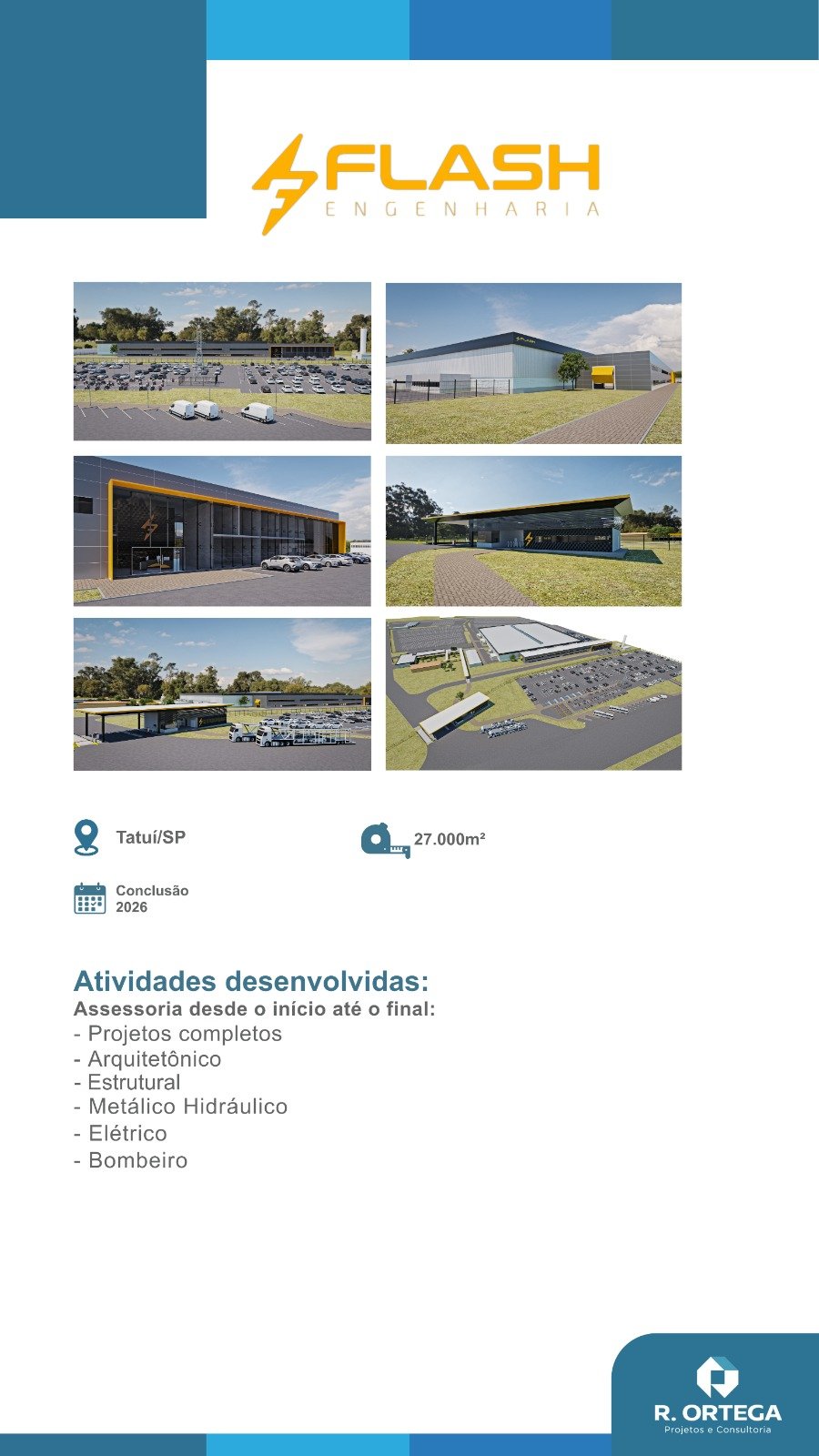 FLASH
ENGENHARIA

Tatuí/SP

27.000m²

Conclusão
2026

Atividades desenvolvidas:
Assessoria desde o início até o final:
- Projetos completos
- Arquitetônico
- Estrutural
- Metálico Hidráulico
- Elétrico
- Bombeiro

R. ORTEGA
Projetos e Consultoria